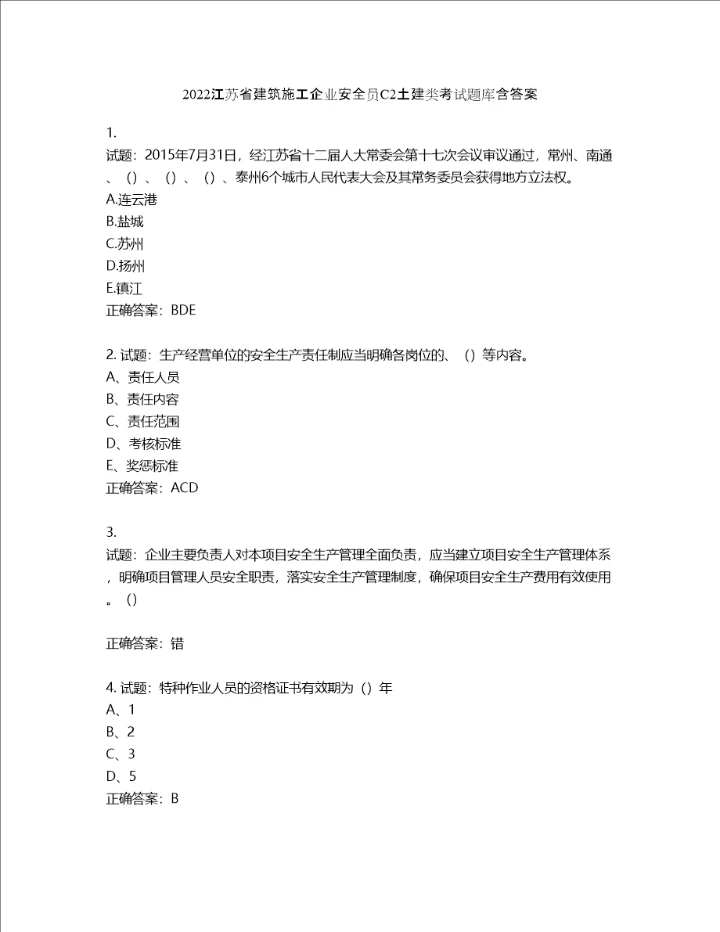 2022江苏省建筑施工企业安全员C2土建类考试题库含答案

1.
试题：2015年7月31日，经江苏省十二届人大常委会第十七次会议审议通过，常州、南通、（）、（）、（）、泰州6个城市人民代表大会及其常务委员会获得地方立法权。
A.连云港
B.盐城
C.苏州
D.扬州
E.镇江
正确答案：BDE

2. 试题：生产经营单位的安全生产责任制应当明确各岗位的、（）等内容。
A、责任人员
B、责任内容
C、责任范围
D、考核标准
E、奖惩标准
正确答案：ACD

3.
试题：企业主要负责人对本项目安全生产管理全面负责，应当建立项目安全生产管理体系，明确项目管理人员安全职责，落实安全生产管理制度，确保项目安全生产费用有效使用。（）

正确答案：错

4. 试题：特种作业人员的资格证书有效期为（）年
A、1
B、2
C、3
D、5
正确答案：B